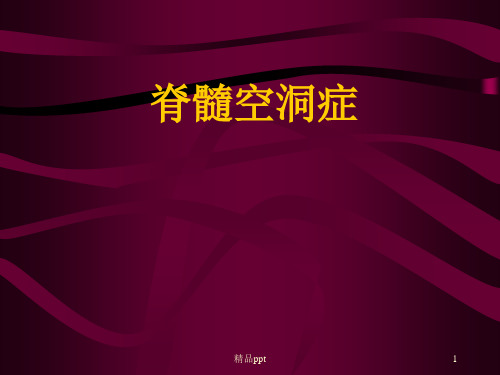 脊髓空洞症

精品ppt

1